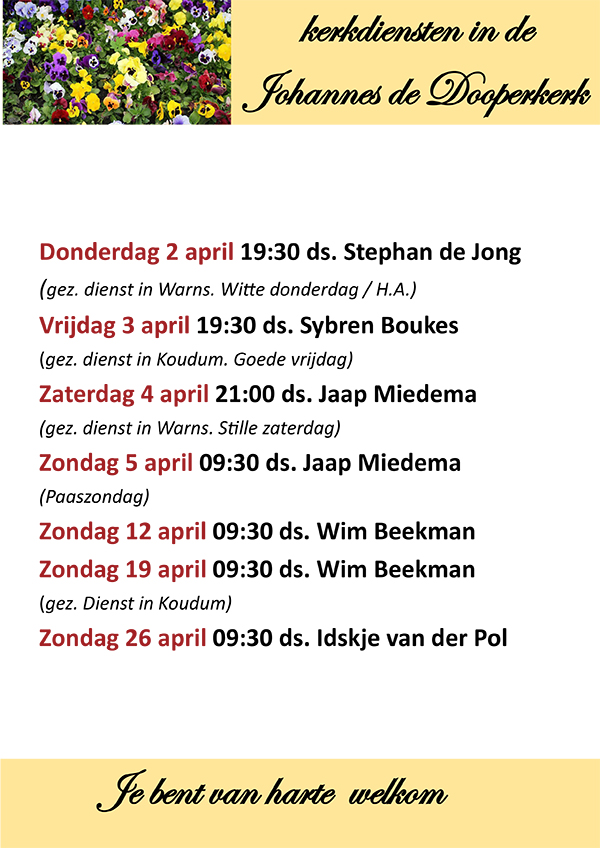 kerkdiensten in de
Johannes de Dooperkerk

Donderdag 2 april 19:30 ds. Stephan de Jong
(gez. dienst in Warns. Witte donderdag / H.A.)
Vrijdag 3 april 19:30 ds. Sybren Boukes
(gez. dienst in Koudum. Goede vrijdag)
Zaterdag 4 april 21:00 ds. Jaap Miedema
(gez. dienst in Warns. Stille zaterdag)
Zondag 5 april 09:30 ds. Jaap Miedema
(Paaszondag)
Zondag 12 april 09:30 ds. Wim Beekman
Zondag 19 april 09:30 ds. Wim Beekman
(gez. Dienst in Koudum)
Zondag 26 april 09:30 ds. Idskje van der Pol

Je bent van harte welkom